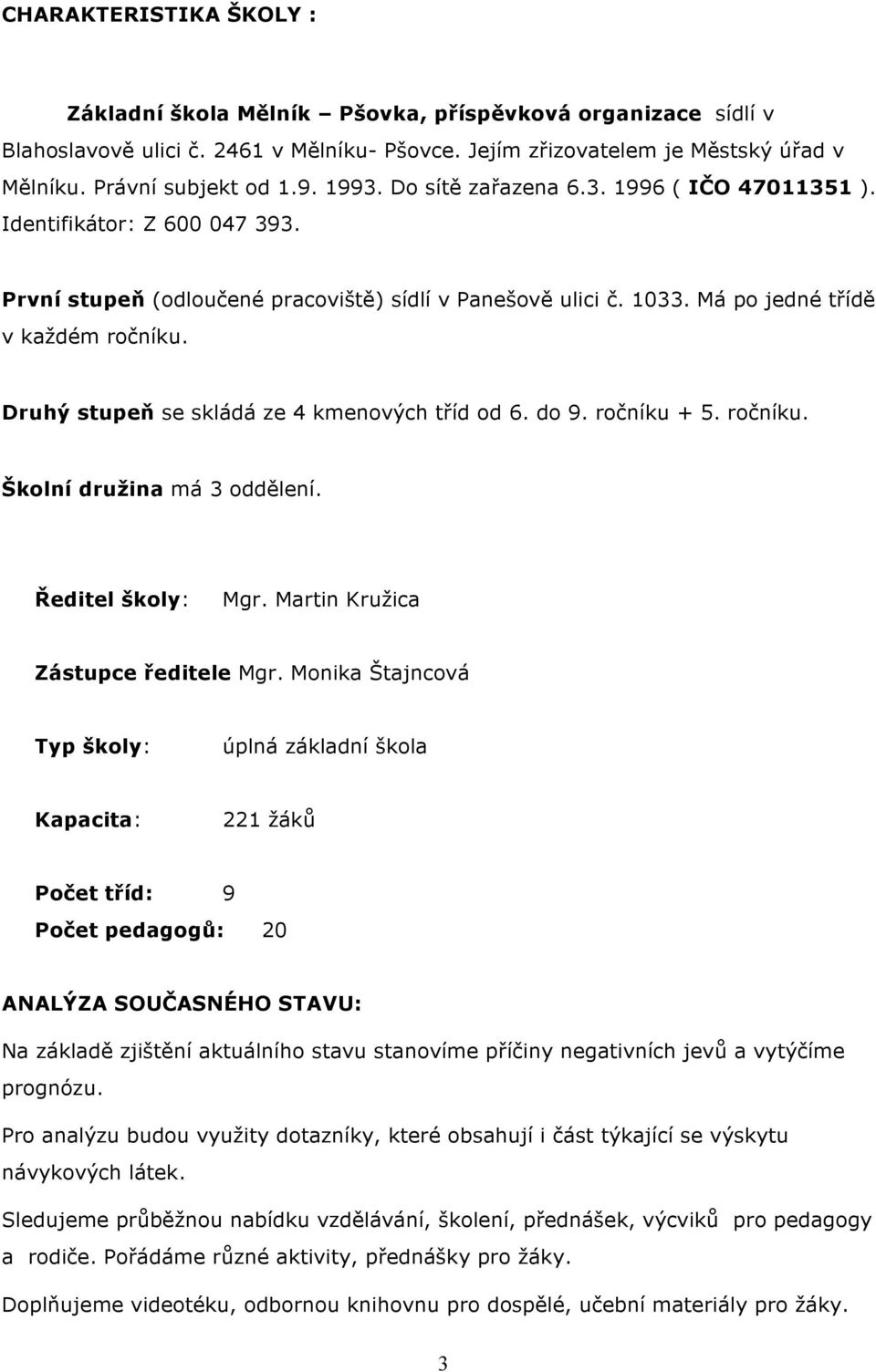 CHARAKTERISTIKA ŠKOLY :

Základní škola Mělník – Pšovka, příspěvková organizace sídlí v Blahoslavově ulici č. 2461 v Mělníku- Pšovce. Jejím zřizovatelem je Městský úřad v Mělníku. Právní subjekt od 1.9. 1993. Do sítě zařazena 6.3. 1996 ( IČO 47011351 ). Identifikátor: Z 600 047 393.

První stupeň (odloučené pracoviště) sídlí v Panešově ulici č. 1033. Má po jedné třídě v každém ročníku.

Druhý stupeň se skládá ze 4 kmenových tříd od 6. do 9. ročníku + 5. ročníku.

Školní družina má 3 oddělení.

Ředitel školy: Mgr. Martin Kružica

Zástupce ředitele Mgr. Monika Štajncová

Typ školy: úplná základní škola

Kapacita: 221 žáků

Počet tříd: 9

Počet pedagogů: 20

ANALÝZA SOUČASNÉHO STAVU:

Na základě zjištění aktuálního stavu stanovíme příčiny negativních jevů a vytýčíme prognózu.

Pro analýzu budou využity dotazníky, které obsahují i část týkající se výskytu návykových látek.

Sledujeme průběžnou nabídku vzdělávání, školení, přednášek, výcviků pro pedagogy a rodiče. Pořádáme různé aktivity, přednášky pro žáky.

Doplňujeme videotéku, odbornou knihovnu pro dospělé, učební materiály pro žáky.

3